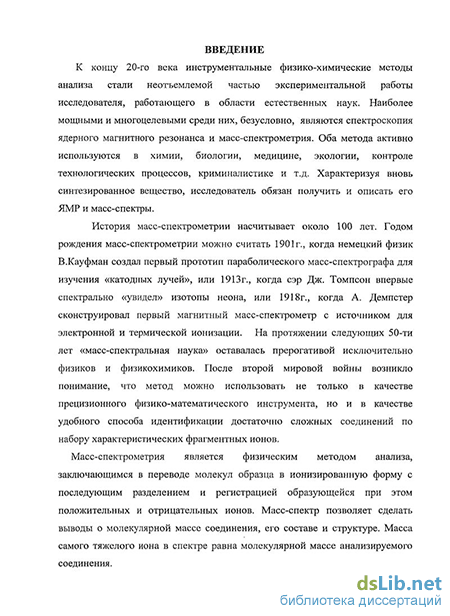 ВВЕДЕНИЕ

К концу 20-го века инструментальные физико-химические методы анализа стали неотъемлемой частью экспериментальной работы исследователя, работающего в области естественных наук. Наиболее мощными и многоцелевыми среди них, безусловно, являются спектроскопия ядерного магнитного резонанса и масс-спектрометрия. Оба метода активно используются в химии, биологии, медицине, экологии, контроле технологических процессов, криминалистике и т.д. Характеризуя вновь синтезированное вещество, исследователь обязан получить и описать его ЯМР и масс-спектры.

История масс-спектрометрии насчитывает около 100 лет. Годом рождения масс-спектрометрии можно считать 1901г., когда немецкий физик В.Кауфман создал первый прототип параболического масс-спектрографа для изучения «катодных лучей», или 1913г., когда сэр Дж. Томпсон впервые спектрально «увидел» изотопы неона, или 1918г., когда А. Демпстер сконструировал первый магнитный масс-спектрометр с источником для электронной и термической ионизации. На протяжении следующих 50-ти лет «масс-спектральная наука» оставалась прерогативой исключительно физиков и физикохимиков. После второй мировой войны возникло понимание, что метод можно использовать не только в качестве прецизионного физико-математического инструмента, но и в качестве удобного способа идентификации достаточно сложных соединений по набору характеристических фрагментных ионов.

Масс-спектрометрия является физическим методом анализа, заключающимся в переводе молекул образца в ионизированную форму с последующим разделением и регистрацией образующейся при этом положительных и отрицательных ионов. Масс-спектр позволяет сделать выводы о молекулярной массе соединения, его составе и структуре. Масса самого тяжелого иона в спектре равна молекулярной массе анализируемого соединения.

dsLib.net
библиотека диссертаций